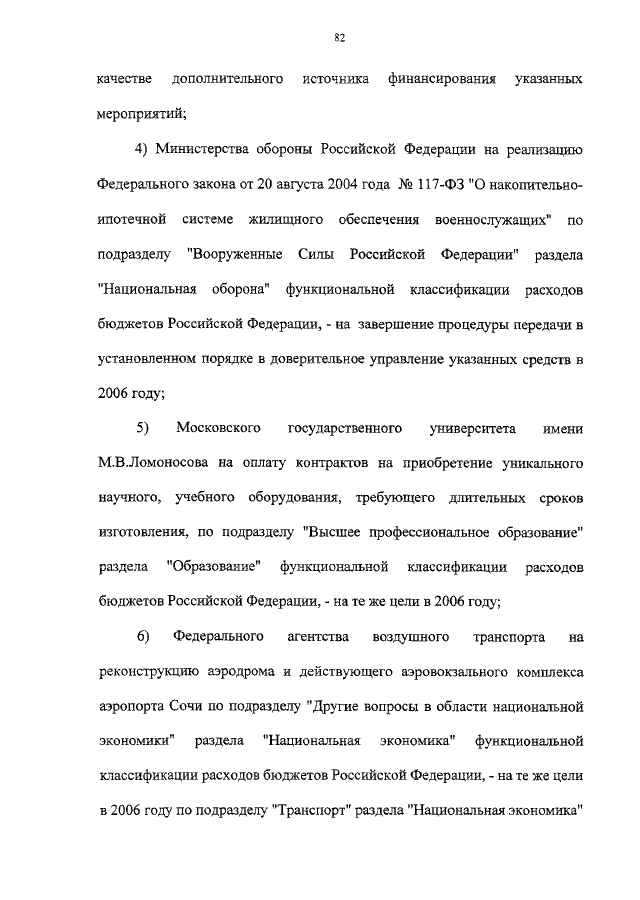 82

качестве дополнительного источника финансирования указанных мероприятий;

4) Министерства обороны Российской Федерации на реализацию Федерального закона от 20 августа 2004 года № 117-ФЗ "О накопительно-ипотечной системе жилищного обеспечения военнослужащих" по подразделу "Вооруженные Силы Российской Федерации" раздела "Национальная оборона" функциональной классификации расходов бюджетов Российской Федерации, - на завершение процедуры передачи в установленном порядке в доверительное управление указанных средств в 2006 году;

5) Московского государственного университета имени М.В.Ломоносова на оплату контрактов на приобретение уникального научного, учебного оборудования, требующего длительных сроков изготовления, по подразделу "Высшее профессиональное образование" раздела "Образование" функциональной классификации расходов бюджетов Российской Федерации, - на те же цели в 2006 году;

6) Федерального агентства воздушного транспорта на реконструкцию аэродрома и действующего аэровокзального комплекса аэропорта Сочи по подразделу "Другие вопросы в области национальной экономики" раздела "Национальная экономика" функциональной классификации расходов бюджетов Российской Федерации, - на те же цели в 2006 году по подразделу "Транспорт" раздела "Национальная экономика"